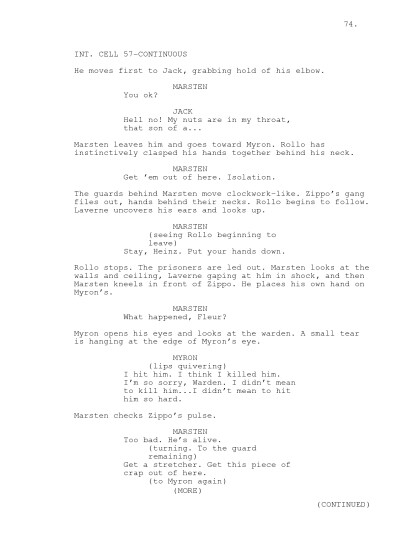 74.

INT. CELL 57-CONTINUOUS

He moves first to Jack, grabbing hold of his elbow.

MARSTEN
You ok?

JACK
Hell no! My nuts are in my throat, that son of a...

Marsten leaves him and goes toward Myron. Rollo has instinctively clasped his hands together behind his neck.

MARSTEN
Get 'em out of here. Isolation.

The guards behind Marsten move clockwork-like. Zippo's gang files out, hands behind their necks. Rollo begins to follow. Laverne uncovers his ears and looks up.

MARSTEN
(seeing Rollo beginning to leave)
Stay, Heinz. Put your hands down.

Rollo stops. The prisoners are led out. Marsten looks at the walls and ceiling, Laverne gaping at him in shock, and then Marsten kneels in front of Zippo. He places his own hand on Myron's.

MARSTEN
What happened, Fleur?

Myron opens his eyes and looks at the warden. A small tear is hanging at the edge of Myron's eye.

MYRON
(lips quivering)
I hit him. I think I killed him. I'm so sorry, Warden. I didn't mean to kill him...I didn't mean to hit him so hard.

Marsten checks Zippo's pulse.

MARSTEN
Too bad. He's alive.
(turning. To the guard remaining)
Get a stretcher. Get this piece of crap out of here.
(to Myron again)
(MORE)

(CONTINUED)